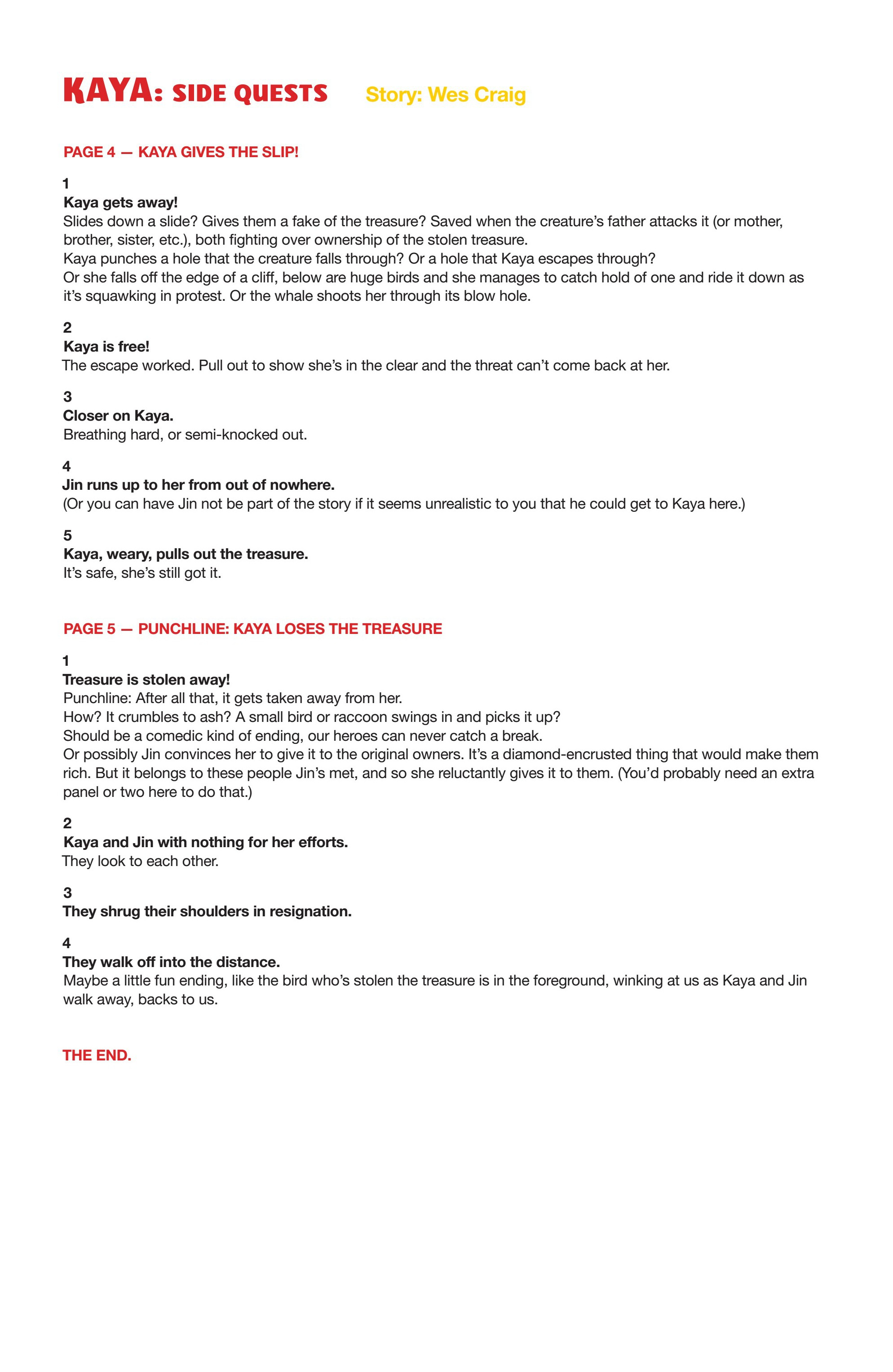 KAYA: SIDE QUESTS Story: Wes Craig

PAGE 4 — KAYA GIVES THE SLIP!

1
Kaya gets away!
Slides down a slide? Gives them a fake of the treasure? Saved when the creature's father attacks it (or mother, brother, sister, etc.), both fighting over ownership of the stolen treasure.
Kaya punches a hole that the creature falls through? Or a hole that Kaya escapes through?
Or she falls off the edge of a cliff, below are huge birds and she manages to catch hold of one and ride it down as it's squawking in protest. Or the whale shoots her through its blow hole.

2
Kaya is free!
The escape worked. Pull out to show she's in the clear and the threat can't come back at her.

3
Closer on Kaya.
Breathing hard, or semi-knocked out.

4
Jin runs up to her from out of nowhere.
(Or you can have Jin not be part of the story if it seems unrealistic to you that he could get to Kaya here.)

5
Kaya, weary, pulls out the treasure.
It's safe, she's still got it.

PAGE 5 — PUNCHLINE: KAYA LOSES THE TREASURE

1
Treasure is stolen away!
Punchline: After all that, it gets taken away from her.
How? It crumbles to ash? A small bird or raccoon swings in and picks it up?
Should be a comedic kind of ending, our heroes can never catch a break.
Or possibly Jin convinces her to give it to the original owners. It's a diamond-encrusted thing that would make them rich. But it belongs to these people Jin's met, and so she reluctantly gives it to them. (You'd probably need an extra panel or two here to do that.)

2
Kaya and Jin with nothing for her efforts.
They look to each other.

3
They shrug their shoulders in resignation.

4
They walk off into the distance.
Maybe a little fun ending, like the bird who's stolen the treasure is in the foreground, winking at us as Kaya and Jin walk away, backs to us.

THE END.